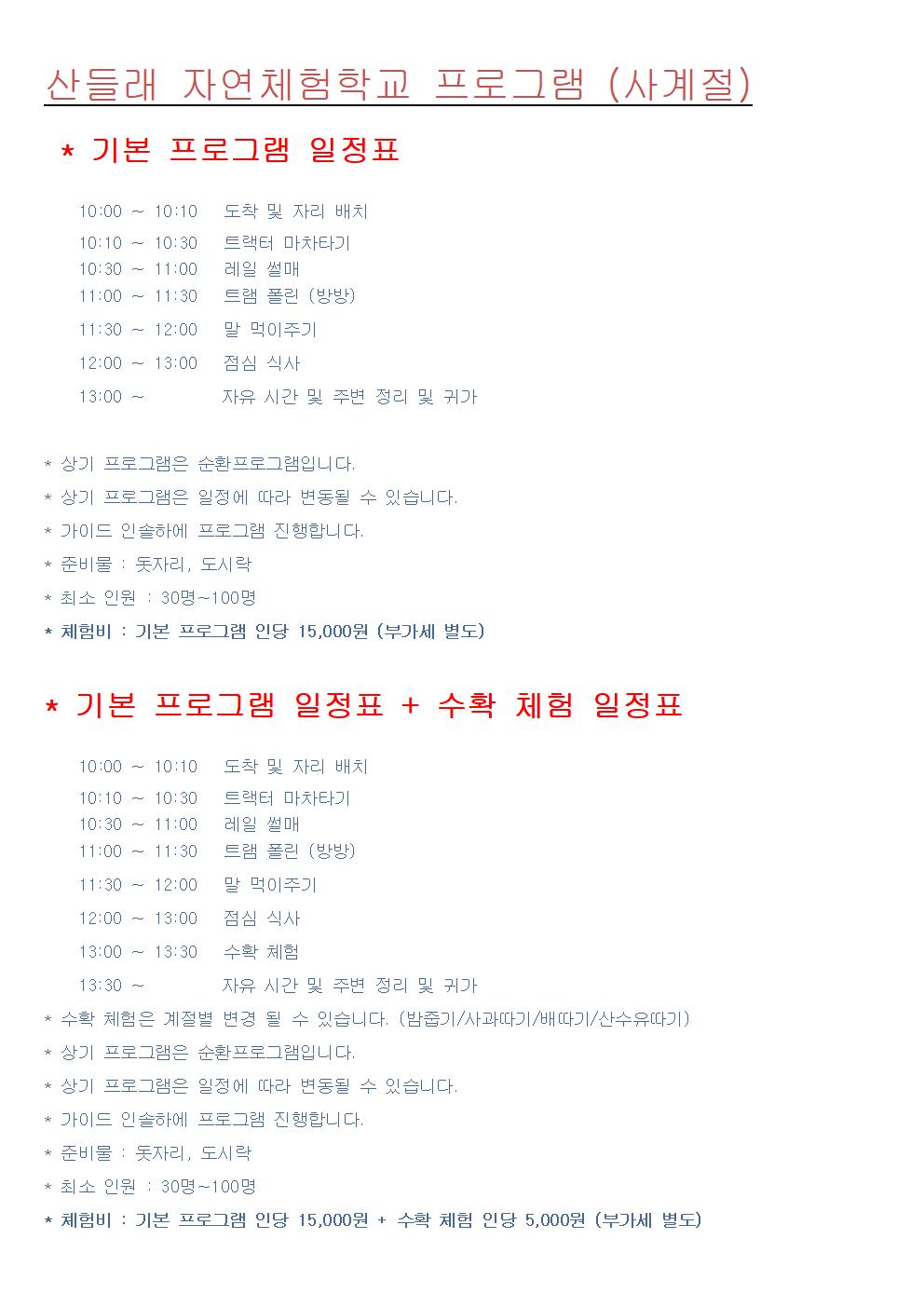 산들래 자연체험학교 프로그램 (사계절)

* 기본 프로그램 일정표

10:00 ~ 10:10 도착 및 자리 배치
10:10 ~ 10:30 트랙터 마차타기
10:30 ~ 11:00 레일 썰매
11:00 ~ 11:30 트램 폴린 (방방)
11:30 ~ 12:00 말 먹이주기
12:00 ~ 13:00 점심 식사
13:00 ~ 자유 시간 및 주변 정리 및 귀가

* 상기 프로그램은 순환프로그램입니다.
* 상기 프로그램은 일정에 따라 변동될 수 있습니다.
* 가이드 인솔하에 프로그램 진행합니다.
* 준비물 : 돗자리, 도시락
* 최소 인원 : 30명~100명
* 체험비 : 기본 프로그램 인당 15,000원 (부가세 별도)

* 기본 프로그램 일정표 + 수확 체험 일정표

10:00 ~ 10:10 도착 및 자리 배치
10:10 ~ 10:30 트랙터 마차타기
10:30 ~ 11:00 레일 썰매
11:00 ~ 11:30 트램 폴린 (방방)
11:30 ~ 12:00 말 먹이주기
12:00 ~ 13:00 점심 식사
13:00 ~ 13:30 수확 체험
13:30 ~ 자유 시간 및 주변 정리 및 귀가
* 수확 체험은 계절별 변경 될 수 있습니다. (밤줍기/사과따기/배따기/산수유따기)
* 상기 프로그램은 순환프로그램입니다.
* 상기 프로그램은 일정에 따라 변동될 수 있습니다.
* 가이드 인솔하에 프로그램 진행합니다.
* 준비물 : 돗자리, 도시락
* 최소 인원 : 30명~100명
* 체험비 : 기본 프로그램 인당 15,000원 + 수확 체험 인당 5,000원 (부가세 별도)